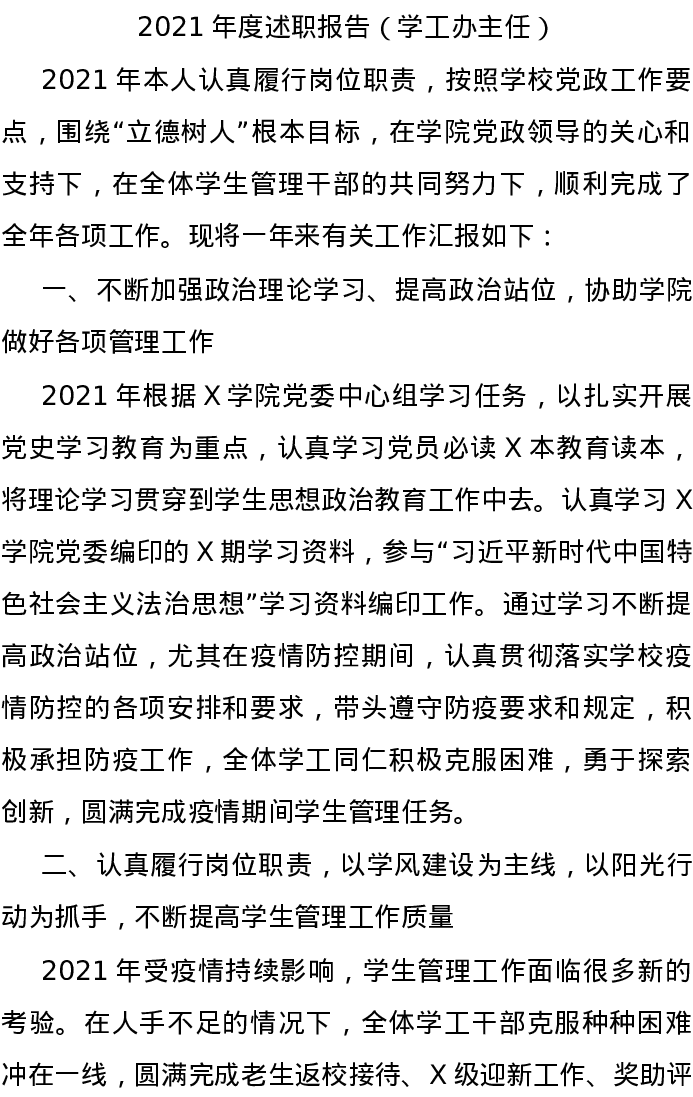 2021 年度述职报告（学工办主任）

2021 年本人认真履行岗位职责，按照学校党政工作要点，围绕“立德树人”根本目标，在学院党政领导的关心和支持下，在全体学生管理干部的共同努力下，顺利完成了全年各项工作。现将一年来有关工作汇报如下：

一、不断加强政治理论学习、提高政治站位，协助学院做好各项管理工作

2021 年根据 X 学院党委中心组学习任务，以扎实开展党史学习教育为重点，认真学习党员必读 X 本教育读本，将理论学习贯穿到学生思想政治教育工作中去。认真学习 X 学院党委编印的 X 期学习资料，参与“习近平新时代中国特色社会主义法治思想”学习资料编印工作。通过学习不断提高政治站位，尤其在疫情防控期间，认真贯彻落实学校疫情防控的各项安排和要求，带头遵守防疫要求和规定，积极承担防疫工作，全体学工同仁积极克服困难，勇于探索创新，圆满完成疫情期间学生管理任务。

二、认真履行岗位职责，以学风建设为主线，以阳光行动为抓手，不断提高学生管理工作质量

2021 年受疫情持续影响，学生管理工作面临很多新的考验。在人手不足的情况下，全体学工干部克服种种困难冲在一线，圆满完成老生返校接待、X 级迎新工作、奖助评